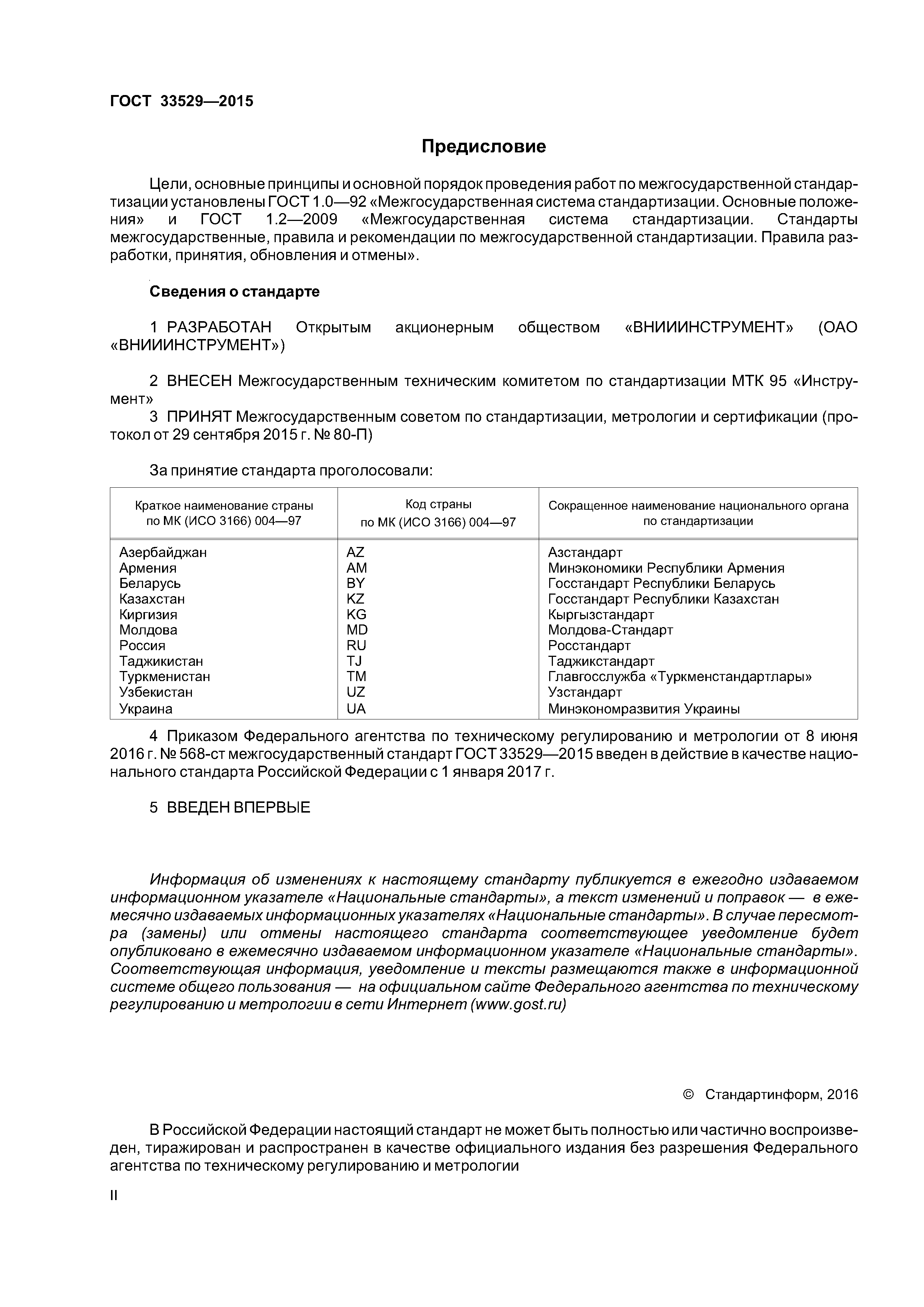 ГОСТ 33529—2015

Предисловие

Цели, основные принципы и основной порядок проведения работ по межгосударственной стандартизации установлены ГОСТ 1.0—92 «Межгосударственная система стандартизации. Основные положения» и ГОСТ 1.2—2009 «Межгосударственная система стандартизации. Стандарты межгосударственные, правила и рекомендации по межгосударственной стандартизации. Правила разработки, принятия, обновления и отмены».

Сведения о стандарте

1 РАЗРАБОТАН Открытым акционерным обществом «ВНИИИНСТРУМЕНТ» (ОАО «ВНИИИНСТРУМЕНТ»)

2 ВНЕСЕН Межгосударственным техническим комитетом по стандартизации МТК 95 «Инструмент»

3 ПРИНЯТ Межгосударственным советом по стандартизации, метрологии и сертификации (протокол от 29 сентября 2015 г. № 80-П)

За принятие стандарта проголосовали:

| Краткое наименование страны по МК (ИСО 3166) 004—97 | Код страны по МК (ИСО 3166) 004—97 | Сокращенное наименование национального органа по стандартизации |
|---|---|---|
| Азербайджан | AZ | Азстандарт |
| Армения | AM | Минэкономики Республики Армения |
| Беларусь | BY | Госстандарт Республики Беларусь |
| Казахстан | KZ | Госстандарт Республики Казахстан |
| Киргизия | KG | Кыргызстандарт |
| Молдова | MD | Молдова-Стандарт |
| Россия | RU | Росстандарт |
| Таджикистан | TJ | Таджикстандарт |
| Туркменистан | TM | Главгосслужба «Туркменстандартлары» |
| Узбекистан | UZ | Узстандарт |
| Украина | UA | Минэкономразвития Украины |

4 Приказом Федерального агентства по техническому регулированию и метрологии от 8 июня 2016 г. № 568-ст межгосударственный стандарт ГОСТ 33529—2015 введен в действие в качестве национального стандарта Российской Федерации с 1 января 2017 г.

5 ВВЕДЕН ВПЕРВЫЕ

Информация об изменениях к настоящему стандарту публикуется в ежегодно издаваемом информационном указателе «Национальные стандарты», а текст изменений и поправок — в ежемесячно издаваемых информационных указателях «Национальные стандарты». В случае пересмотра (замены) или отмены настоящего стандарта соответствующее уведомление будет опубликовано в ежемесячно издаваемом информационном указателе «Национальные стандарты». Соответствующая информация, уведомление и тексты размещаются также в информационной системе общего пользования — на официальном сайте Федерального агентства по техническому регулированию и метрологии в сети Интернет (www.gost.ru)

© Стандартинформ, 2016

В Российской Федерации настоящий стандарт не может быть полностью или частично воспроизведен, тиражирован и распространен в качестве официального издания без разрешения Федерального агентства по техническому регулированию и метрологии

II